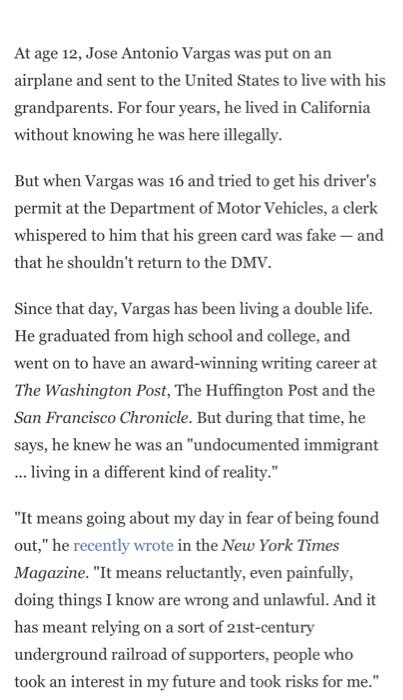 At age 12, Jose Antonio Vargas was put on an airplane and sent to the United States to live with his grandparents. For four years, he lived in California without knowing he was here illegally.

But when Vargas was 16 and tried to get his driver's permit at the Department of Motor Vehicles, a clerk whispered to him that his green card was fake — and that he shouldn't return to the DMV.

Since that day, Vargas has been living a double life. He graduated from high school and college, and went on to have an award-winning writing career at The Washington Post, The Huffington Post and the San Francisco Chronicle. But during that time, he says, he knew he was an "undocumented immigrant ... living in a different kind of reality."

"It means going about my day in fear of being found out," he recently wrote in the New York Times Magazine. "It means reluctantly, even painfully, doing things I know are wrong and unlawful. And it has meant relying on a sort of 21st-century underground railroad of supporters, people who took an interest in my future and took risks for me."